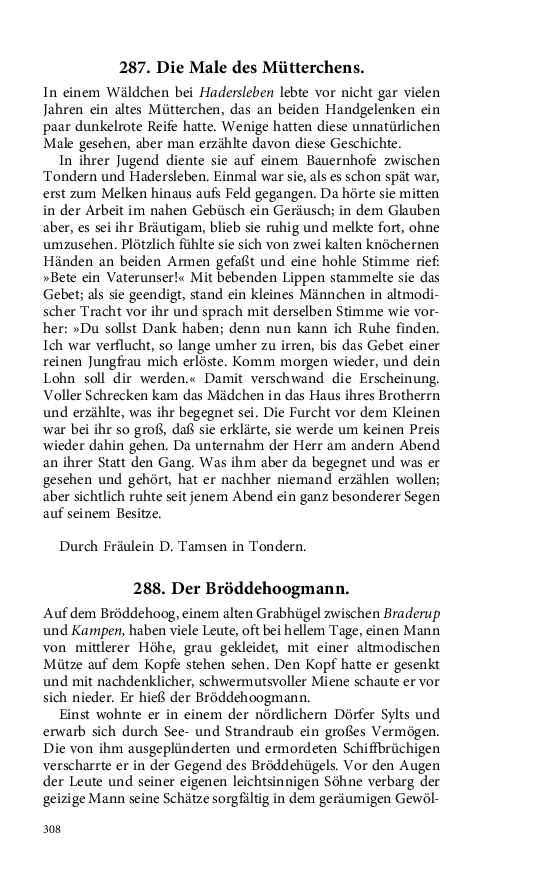 287. Die Male des Mütterchens.

In einem Wäldchen bei Hadersleben lebte vor nicht gar vielen Jahren ein altes Mütterchen, das an beiden Handgelenken ein paar dunkelrote Reife hatte. Wenige hatten diese unnatürlichen Male gesehen, aber man erzählte davon diese Geschichte.

In ihrer Jugend diente sie auf einem Bauernhofe zwischen Tondern und Hadersleben. Einmal war sie, als es schon spät war, erst zum Melken hinaus aufs Feld gegangen. Da hörte sie mitten in der Arbeit im nahen Gebüsch ein Geräusch; in dem Glauben aber, es sei ihr Bräutigam, blieb sie ruhig und melkte fort, ohne umzusehen. Plötzlich fühlte sie sich von zwei kalten knöchernen Händen an beiden Armen gefaßt und eine hohle Stimme rief: »Bete ein Vaterunser!« Mit bebenden Lippen stammelte sie das Gebet; als sie geendigt, stand ein kleines Männchen in altmodischer Tracht vor ihr und sprach mit derselben Stimme wie vorher: »Du sollst Dank haben; denn nun kann ich Ruhe finden. Ich war verflucht, so lange umher zu irren, bis das Gebet einer reinen Jungfrau mich erlöste. Komm morgen wieder, und dein Lohn soll dir werden.« Damit verschwand die Erscheinung. Voller Schrecken kam das Mädchen in das Haus ihres Brotherrn und erzählte, was ihr begegnet sei. Die Furcht vor dem Kleinen war bei ihr so groß, daß sie erklärte, sie werde um keinen Preis wieder dahin gehen. Da unternahm der Herr am andern Abend an ihrer Statt den Gang. Was ihm aber da begegnet und was er gesehen und gehört, hat er nachher niemand erzählen wollen; aber sichtlich ruhte seit jenem Abend ein ganz besonderer Segen auf seinem Besitze.

Durch Fräulein D. Tamsen in Tondern.

288. Der Bröddehoogmann.

Auf dem Bröddehoog, einem alten Grabhügel zwischen Braderup und Kampen, haben viele Leute, oft bei hellem Tage, einen Mann von mittlerer Höhe, grau gekleidet, mit einer altmodischen Mütze auf dem Kopfe stehen sehen. Den Kopf hatte er gesenkt und mit nachdenklicher, schwermutsvoller Miene schaute er vor sich nieder. Er hieß der Bröddehoogmann.

Einst wohnte er in einem der nördlichern Dörfer Sylts und erwarb sich durch See- und Strandraub ein großes Vermögen. Die von ihm ausgeplünderten und ermordeten Schiffbrüchigen verscharrte er in der Gegend des Bröddehügels. Vor den Augen der Leute und seiner eigenen leichtsinnigen Söhne verbarg der geizige Mann seine Schätze sorgfältig in dem geräumigen Gewöl-

308